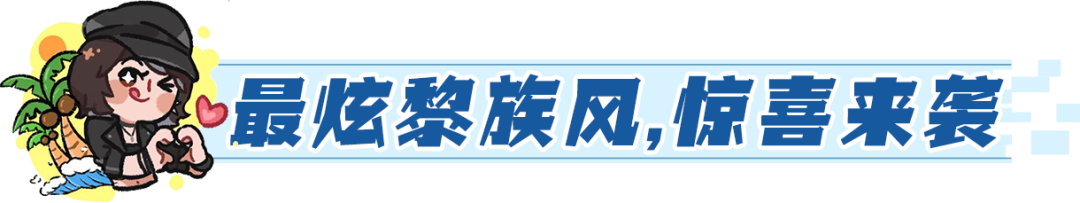 最炫黎族风,惊喜来袭